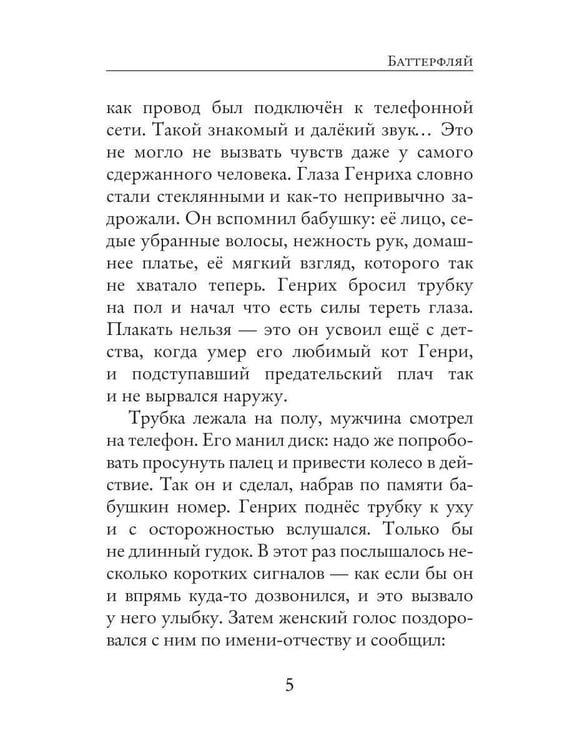 Баттерфляй

как провод был подключён к телефонной сети. Такой знакомый и далёкий звук… Это не могло не вызвать чувств даже у самого сдержанного человека. Глаза Генриха словно стали стеклянными и как-то непривычно задрожали. Он вспомнил бабушку: её лицо, седые убранные волосы, нежность рук, домашнее платье, её мягкий взгляд, которого так не хватало теперь. Генрих бросил трубку на пол и начал что есть силы тереть глаза. Плакать нельзя — это он усвоил ещё с детства, когда умер его любимый кот Генри, и подступавший предательский плач так и не вырвался наружу.

Трубка лежала на полу, мужчина смотрел на телефон. Его манил диск: надо же попробовать просунуть палец и привести колесо в действие. Так он и сделал, набрав по памяти бабушкин номер. Генрих поднёс трубку к уху и с осторожностью вслушался. Только бы не длинный гудок. В этот раз послышалось несколько коротких сигналов — как если бы он и впрямь куда-то дозвонился, и это вызвало у него улыбку. Затем женский голос поздоровался с ним по имени-отчеству и сообщил:

5